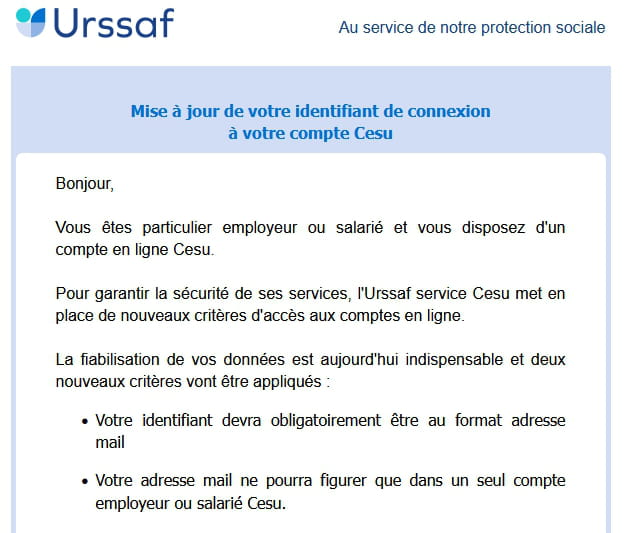 Urssaf

Au service de notre protection sociale

Mise à jour de votre identifiant de connexion à votre compte Cesu

Bonjour,

Vous êtes particulier employeur ou salarié et vous disposez d'un compte en ligne Cesu.

Pour garantir la sécurité de ses services, l'Urssaf service Cesu met en place de nouveaux critères d'accès aux comptes en ligne.

La fiabilisation de vos données est aujourd'hui indispensable et deux nouveaux critères vont être appliqués :

• Votre identifiant devra obligatoirement être au format adresse mail

• Votre adresse mail ne pourra figurer que dans un seul compte employeur ou salarié Cesu.